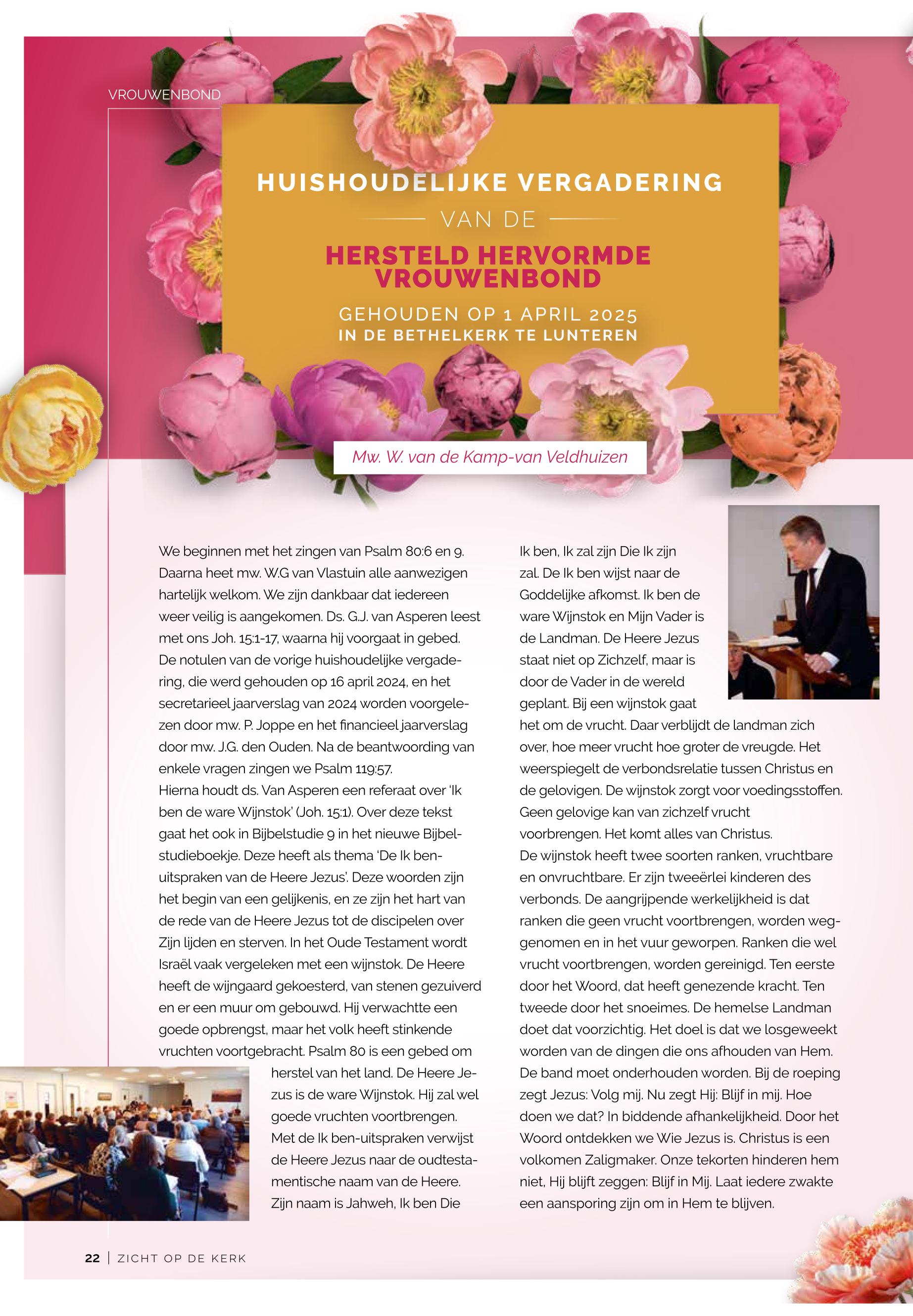 VROUWENBOND

HUISHOUDELIJKE VERGADERING

VAN DE

HERSTELD HERVORMDE VROUWENBOND

GEHOUDEN OP 1 APRIL 2025
IN DE BETHELKERK TE LUNTEREN

Mw. W. van de Kamp-van Veldhuizen

We beginnen met het zingen van Psalm 80:6 en 9. Daarna heet mw. W.G van Vlastuin alle aanwezigen hartelijk welkom. We zijn dankbaar dat iedereen weer veilig is aangekomen. Ds. G.J. van Asperen leest met ons Joh. 15:1-17, waarna hij voorgaat in gebed. De notulen van de vorige huishoudelijke vergadering, die werd gehouden op 16 april 2024, en het secretarieel jaarverslag van 2024 worden voorgelezen door mw. P. Joppe en het financieel jaarverslag door mw. J.G. den Ouden. Na de beantwoording van enkele vragen zingen we Psalm 119:57.
Hierna houdt ds. Van Asperen een referaat over 'Ik ben de ware Wijnstok' (Joh. 15:1). Over deze tekst gaat het ook in Bijbelstudie 9 in het nieuwe Bijbelstudieboekje. Deze heeft als thema 'De Ik ben-uitspraken van de Heere Jezus'. Deze woorden zijn het begin van een gelijkenis, en ze zijn het hart van de rede van de Heere Jezus tot de discipelen over Zijn lijden en sterven. In het Oude Testament wordt Israël vaak vergeleken met een wijnstok. De Heere heeft de wijngaard gekoesterd, van stenen gezuiverd en er een muur om gebouwd. Hij verwachtte een goede opbrengst, maar het volk heeft stinkende vruchten voortgebracht. Psalm 80 is een gebed om herstel van het land. De Heere Jezus is de ware Wijnstok. Hij zal wel goede vruchten voortbrengen. Met de Ik ben-uitspraken verwijst de Heere Jezus naar de oudtestamentische naam van de Heere. Zijn naam is Jahweh, Ik ben Die Ik ben, Ik zal zijn Die Ik zijn zal. De Ik ben wijst naar de Goddelijke afkomst. Ik ben de ware Wijnstok en Mijn Vader is de Landman. De Heere Jezus staat niet op Zichzelf, maar is door de Vader in de wereld geplant. Bij een wijnstok gaat het om de vrucht. Daar verblijdt de landman zich over, hoe meer vrucht hoe groter de vreugde. Het weerspiegelt de verbondsrelatie tussen Christus en de gelovigen. De wijnstok zorgt voor voedingsstoffen. Geen gelovige kan van zichzelf vrucht voorbrengen. Het komt alles van Christus.
De wijnstok heeft twee soorten ranken, vruchtbare en onvruchtbare. Er zijn tweeërlei kinderen des verbonds. De aangrijpende werkelijkheid is dat ranken die geen vrucht voortbrengen, worden weggenomen en in het vuur geworpen. Ranken die wel vrucht voortbrengen, worden gereinigd. Ten eerste door het Woord, dat heeft genezende kracht. Ten tweede door het snoeimes. De hemelse Landman doet dat voorzichtig. Het doel is dat we losgeweekt worden van de dingen die ons afhouden van Hem. De band moet onderhouden worden. Bij de roeping zegt Jezus: Volg mij. Nu zegt Hij: Blijf in mij. Hoe doen we dat? In biddende afhankelijkheid. Door het Woord ontdekken we Wie Jezus is. Christus is een volkomen Zaligmaker. Onze tekorten hinderen hem niet, Hij blijft zeggen: Blijf in Mij. Laat iedere zwakte een aansporing zijn om in Hem te blijven.

22 | ZICHT OP DE KERK